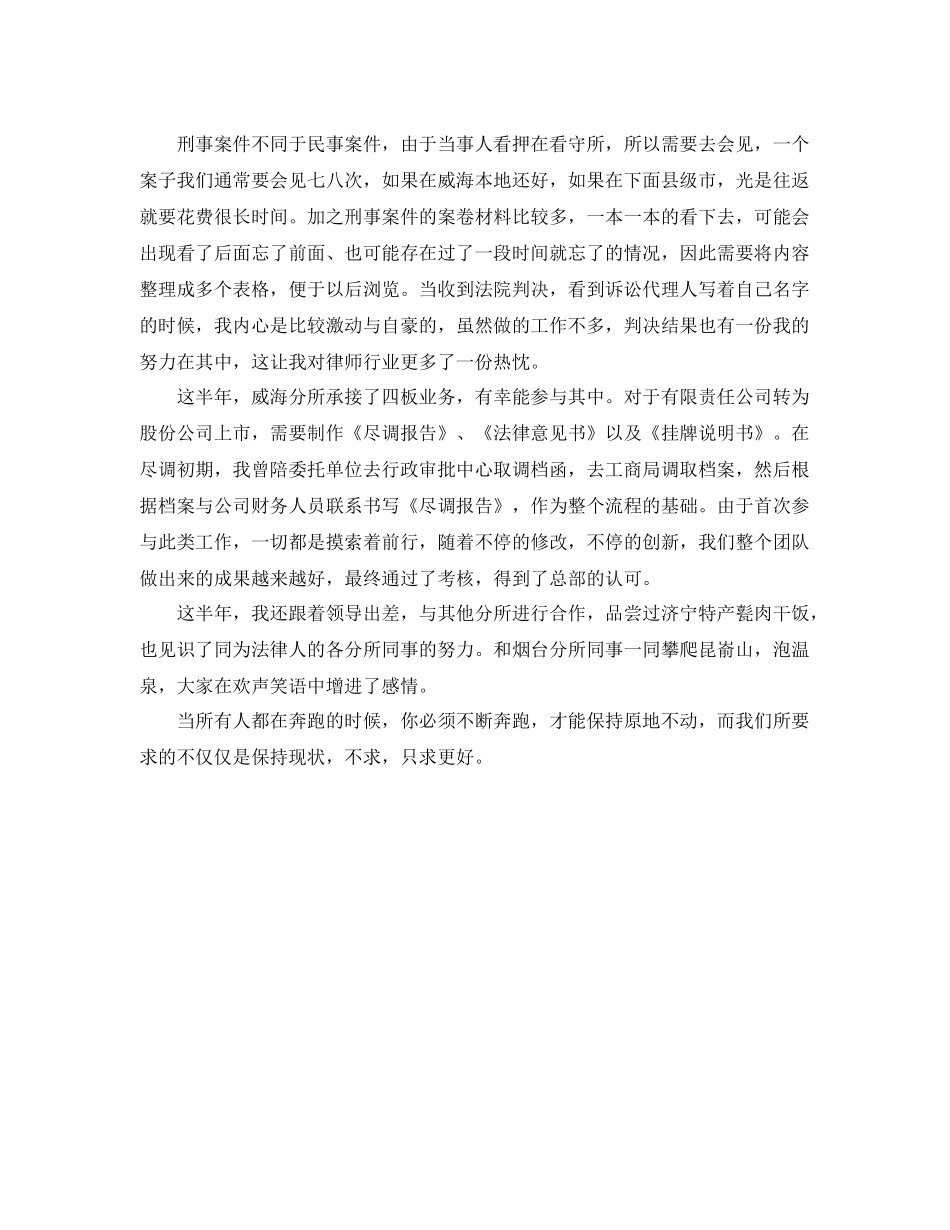 刑事案件不同于民事案件，由于当事人看押在看守所，所以需要去会见，一个案子我们通常要会见七八次，如果在威海本地还好，如果在下面县级市，光是往返就要花费很长时间。加之刑事案件的案卷材料比较多，一本一本的看下去，可能会出现看了后面忘了前面、也可能存在过了一段时间就忘了的情况，因此需要将内容整理成多个表格，便于以后浏览。当收到法院判决，看到诉讼代理人写着自己名字的时候，我内心是比较激动与自豪的，虽然做的工作不多，判决结果也有一份我的努力在其中，这让我对律师行业更多了一份热忱。

这半年，威海分所承接了四板业务，有幸能参与其中。对于有限责任公司转为股份公司上市，需要制作《尽调报告》、《法律意见书》以及《挂牌说明书》。在尽调初期，我曾陪委托单位去行政审批中心取调档函，去工商局调取档案，然后根据档案与公司财务人员联系书写《尽调报告》，作为整个流程的基础。由于首次参与此类工作，一切都是摸索着前行，随着不停的修改，不停的创新，我们整个团队做出来的成果越来越好，最终通过了考核，得到了总部的认可。

这半年，我还跟着领导出差，与其他分所进行合作，品尝过济宁特产甏肉干饭，也见识了同为法律人的各分所同事的努力。和烟台分所同事一同攀爬昆嵛山，泡温泉，大家在欢声笑语中增进了感情。

当所有人都在奔跑的时候，你必须不断奔跑，才能保持原地不动，而我们所要求的不仅仅是保持现状，不求，只求更好。